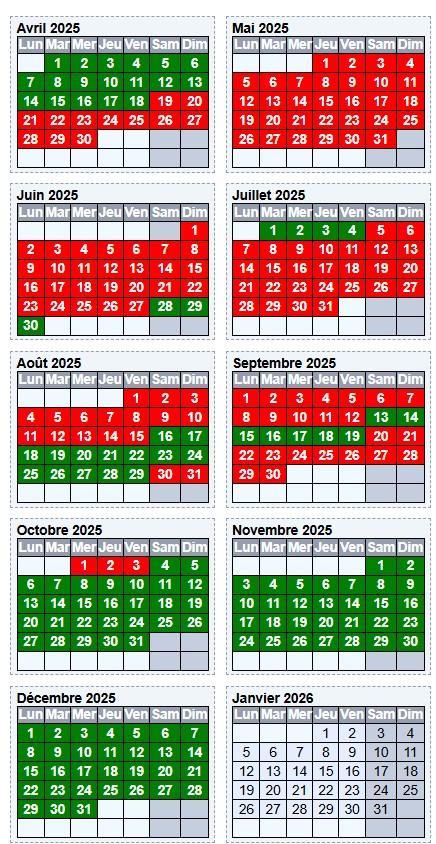 Avril 2025

| Lun | Mar | Mer | Jeu | Ven | Sam | Dim |
|---|---|---|---|---|---|---|
| | 1 | 2 | 3 | 4 | 5 | 6 |
| 7 | 8 | 9 | 10 | 11 | 12 | 13 |
| 14 | 15 | 16 | 17 | 18 | 19 | 20 |
| 21 | 22 | 23 | 24 | 25 | 26 | 27 |
| 28 | 29 | 30 | | | | |

Mai 2025

| Lun | Mar | Mer | Jeu | Ven | Sam | Dim |
|---|---|---|---|---|---|---|
| | | | 1 | 2 | 3 | 4 |
| 5 | 6 | 7 | 8 | 9 | 10 | 11 |
| 12 | 13 | 14 | 15 | 16 | 17 | 18 |
| 19 | 20 | 21 | 22 | 23 | 24 | 25 |
| 26 | 27 | 28 | 29 | 30 | 31 | |

Juin 2025

| Lun | Mar | Mer | Jeu | Ven | Sam | Dim |
|---|---|---|---|---|---|---|
| | | | | | | 1 |
| 2 | 3 | 4 | 5 | 6 | 7 | 8 |
| 9 | 10 | 11 | 12 | 13 | 14 | 15 |
| 16 | 17 | 18 | 19 | 20 | 21 | 22 |
| 23 | 24 | 25 | 26 | 27 | 28 | 29 |
| 30 | | | | | | |

Juillet 2025

| Lun | Mar | Mer | Jeu | Ven | Sam | Dim |
|---|---|---|---|---|---|---|
| | 1 | 2 | 3 | 4 | 5 | 6 |
| 7 | 8 | 9 | 10 | 11 | 12 | 13 |
| 14 | 15 | 16 | 17 | 18 | 19 | 20 |
| 21 | 22 | 23 | 24 | 25 | 26 | 27 |
| 28 | 29 | 30 | 31 | | | |

Août 2025

| Lun | Mar | Mer | Jeu | Ven | Sam | Dim |
|---|---|---|---|---|---|---|
| | | | | 1 | 2 | 3 |
| 4 | 5 | 6 | 7 | 8 | 9 | 10 |
| 11 | 12 | 13 | 14 | 15 | 16 | 17 |
| 18 | 19 | 20 | 21 | 22 | 23 | 24 |
| 25 | 26 | 27 | 28 | 29 | 30 | 31 |

Septembre 2025

| Lun | Mar | Mer | Jeu | Ven | Sam | Dim |
|---|---|---|---|---|---|---|
| 1 | 2 | 3 | 4 | 5 | 6 | 7 |
| 8 | 9 | 10 | 11 | 12 | 13 | 14 |
| 15 | 16 | 17 | 18 | 19 | 20 | 21 |
| 22 | 23 | 24 | 25 | 26 | 27 | 28 |
| 29 | 30 | | | | | |

Octobre 2025

| Lun | Mar | Mer | Jeu | Ven | Sam | Dim |
|---|---|---|---|---|---|---|
| | | 1 | 2 | 3 | 4 | 5 |
| 6 | 7 | 8 | 9 | 10 | 11 | 12 |
| 13 | 14 | 15 | 16 | 17 | 18 | 19 |
| 20 | 21 | 22 | 23 | 24 | 25 | 26 |
| 27 | 28 | 29 | 30 | 31 | | |

Novembre 2025

| Lun | Mar | Mer | Jeu | Ven | Sam | Dim |
|---|---|---|---|---|---|---|
| | | | | | 1 | 2 |
| 3 | 4 | 5 | 6 | 7 | 8 | 9 |
| 10 | 11 | 12 | 13 | 14 | 15 | 16 |
| 17 | 18 | 19 | 20 | 21 | 22 | 23 |
| 24 | 25 | 26 | 27 | 28 | 29 | 30 |

Décembre 2025

| Lun | Mar | Mer | Jeu | Ven | Sam | Dim |
|---|---|---|---|---|---|---|
| 1 | 2 | 3 | 4 | 5 | 6 | 7 |
| 8 | 9 | 10 | 11 | 12 | 13 | 14 |
| 15 | 16 | 17 | 18 | 19 | 20 | 21 |
| 22 | 23 | 24 | 25 | 26 | 27 | 28 |
| 29 | 30 | 31 | | | | |

Janvier 2026

| Lun | Mar | Mer | Jeu | Ven | Sam | Dim |
|---|---|---|---|---|---|---|
| | | | 1 | 2 | 3 | 4 |
| 5 | 6 | 7 | 8 | 9 | 10 | 11 |
| 12 | 13 | 14 | 15 | 16 | 17 | 18 |
| 19 | 20 | 21 | 22 | 23 | 24 | 25 |
| 26 | 27 | 28 | 29 | 30 | 31 | |